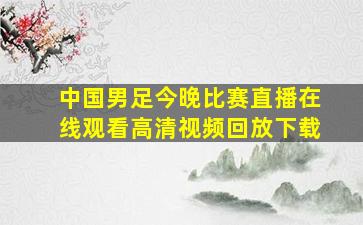 中国男足今晚比赛直播在线观看高清视频回放下载